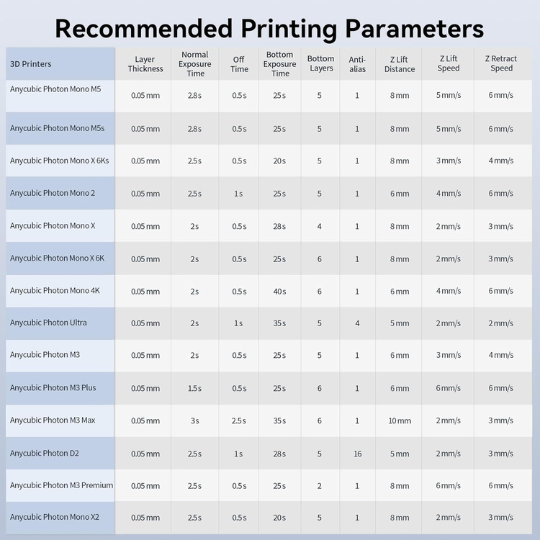 Recommended Printing Parameters

| 3D Printers | Layer Thickness | Normal Exposure Time | Off Time | Bottom Exposure Time | Bottom Layers | Anti-alias | Z Lift Distance | Z Lift Speed | Z Retract Speed |
|---|---|---|---|---|---|---|---|---|---|
| Anycubic Photon Mono M5 | 0.05 mm | 2.8 s | 0.5 s | 25 s | 5 | 1 | 8 mm | 5 mm/s | 6 mm/s |
| Anycubic Photon Mono M5s | 0.05 mm | 2.8 s | 0.5 s | 25 s | 5 | 1 | 8 mm | 5 mm/s | 6 mm/s |
| Anycubic Photon Mono X 6Ks | 0.05 mm | 2.5 s | 0.5 s | 20 s | 5 | 1 | 8 mm | 3 mm/s | 4 mm/s |
| Anycubic Photon Mono 2 | 0.05 mm | 2.5 s | 1 s | 25 s | 5 | 1 | 6 mm | 4 mm/s | 6 mm/s |
| Anycubic Photon Mono X | 0.05 mm | 2 s | 0.5 s | 28 s | 4 | 1 | 8 mm | 2 mm/s | 3 mm/s |
| Anycubic Photon Mono X 6K | 0.05 mm | 2 s | 0.5 s | 25 s | 6 | 1 | 8 mm | 2 mm/s | 3 mm/s |
| Anycubic Photon Mono 4K | 0.05 mm | 2 s | 0.5 s | 40 s | 6 | 1 | 6 mm | 4 mm/s | 6 mm/s |
| Anycubic Photon Ultra | 0.05 mm | 2 s | 1 s | 35 s | 5 | 4 | 5 mm | 2 mm/s | 2 mm/s |
| Anycubic Photon M3 | 0.05 mm | 2 s | 0.5 s | 25 s | 5 | 1 | 6 mm | 3 mm/s | 4 mm/s |
| Anycubic Photon M3 Plus | 0.05 mm | 1.5 s | 0.5 s | 25 s | 6 | 1 | 6 mm | 6 mm/s | 6 mm/s |
| Anycubic Photon M3 Max | 0.05 mm | 3 s | 2.5 s | 35 s | 6 | 1 | 10 mm | 2 mm/s | 3 mm/s |
| Anycubic Photon D2 | 0.05 mm | 2.5 s | 1 s | 28 s | 5 | 16 | 5 mm | 2 mm/s | 3 mm/s |
| Anycubic Photon M3 Premium | 0.05 mm | 2.5 s | 0.5 s | 25 s | 2 | 1 | 8 mm | 6 mm/s | 6 mm/s |
| Anycubic Photon Mono X2 | 0.05 mm | 2.5 s | 0.5 s | 20 s | 5 | 1 | 8 mm | 2 mm/s | 3 mm/s |